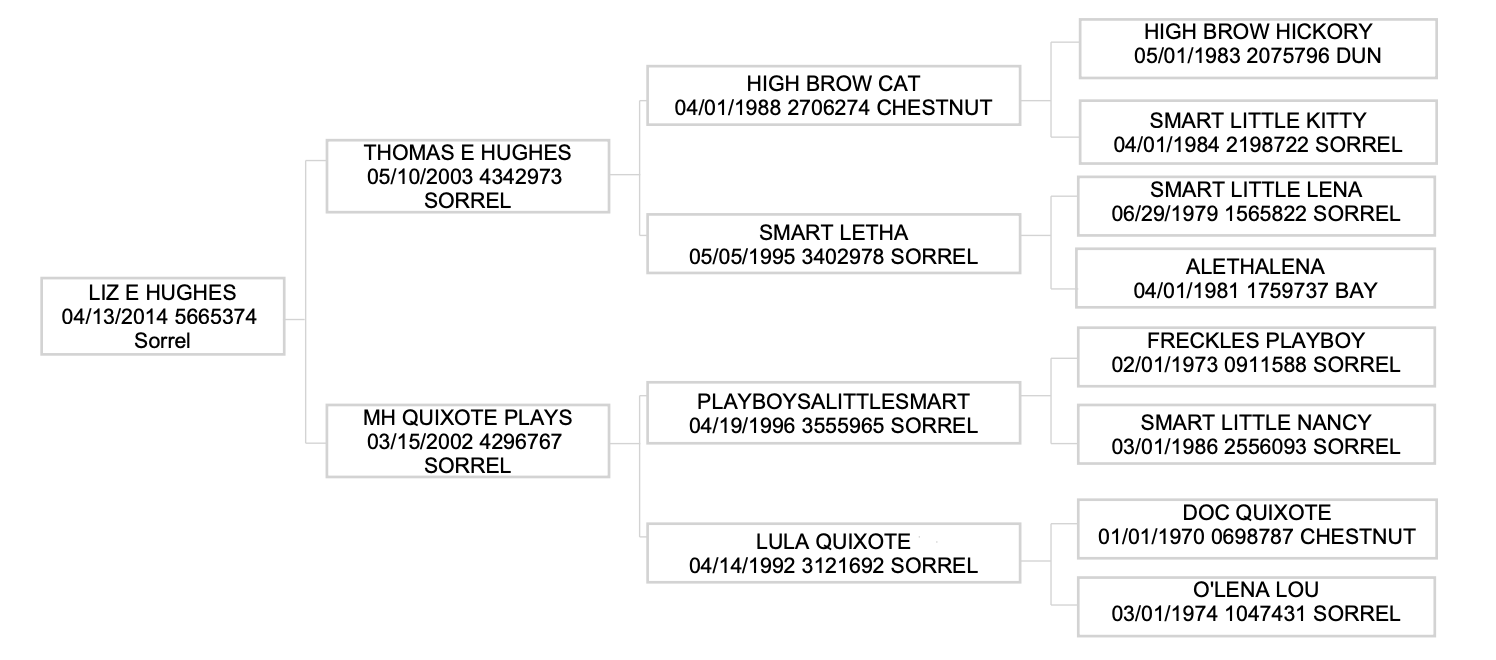 LIZ E HUGHES
04/13/2014 5665374
Sorrel

THOMAS E HUGHES
05/10/2003 4342973
SORREL

MH QUIXOTE PLAYS
03/15/2002 4296767
SORREL

HIGH BROW CAT
04/01/1988 2706274 CHESTNUT

SMART LETHA
05/05/1995 3402978 SORREL

PLAYBOYSALITTLESMART
04/19/1996 3555965 SORREL

LULA QUIXOTE
04/14/1992 3121692 SORREL

HIGH BROW HICKORY
05/01/1983 2075796 DUN

SMART LITTLE KITTY
04/01/1984 2198722 SORREL

SMART LITTLE LENA
06/29/1979 1565822 SORREL

ALETHALENA
04/01/1981 1759737 BAY

FRECKLES PLAYBOY
02/01/1973 0911588 SORREL

SMART LITTLE NANCY
03/01/1986 2556093 SORREL

DOC QUIXOTE
01/01/1970 0698787 CHESTNUT

O'LENA LOU
03/01/1974 1047431 SORREL